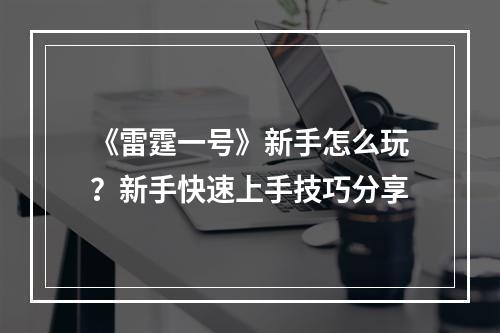 《雷霆一号》新手怎么玩？新手快速上手技巧分享